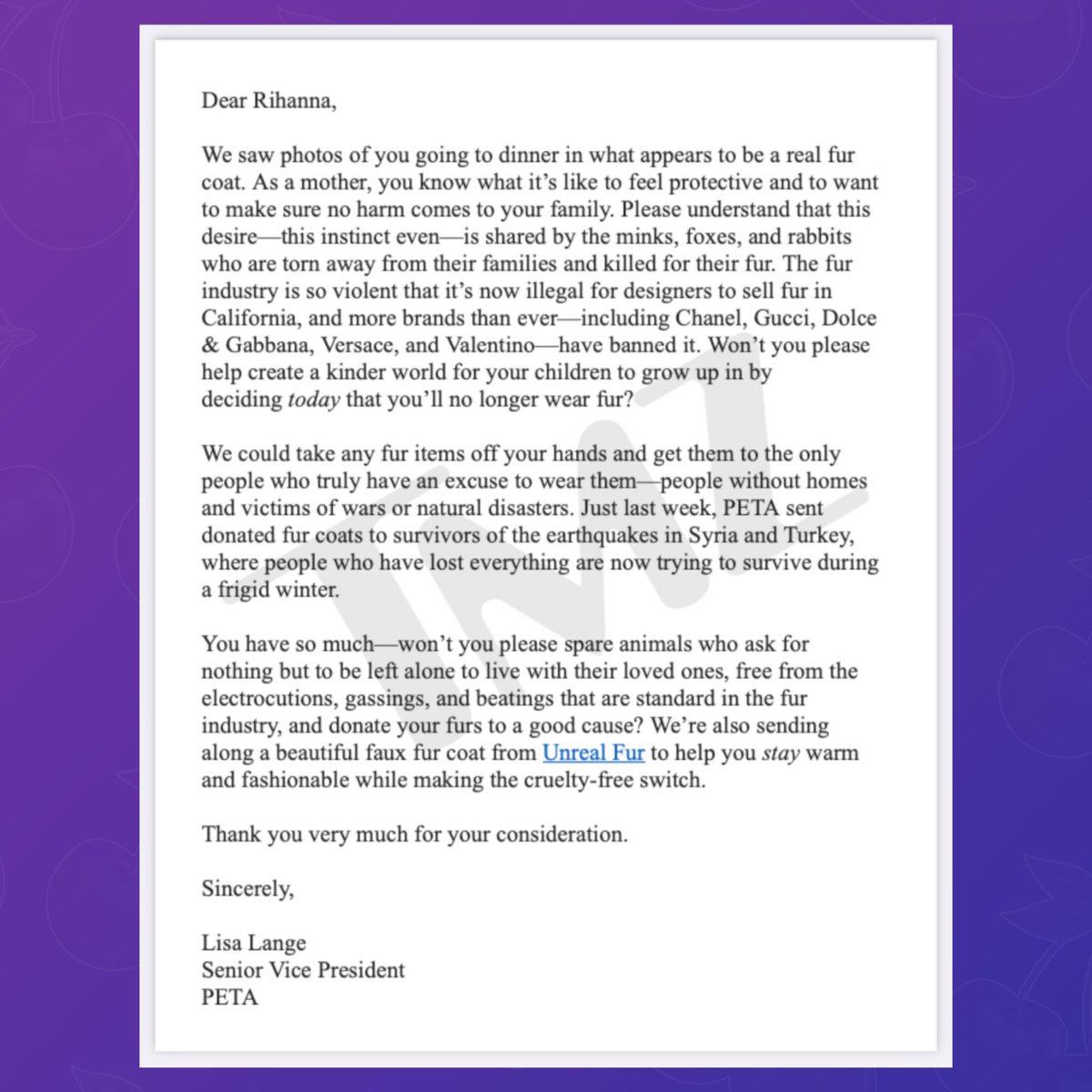 Dear Rihanna,

We saw photos of you going to dinner in what appears to be a real fur coat. As a mother, you know what it's like to feel protective and to want to make sure no harm comes to your family. Please understand that this desire—this instinct even—is shared by the minks, foxes, and rabbits who are torn away from their families and killed for their fur. The fur industry is so violent that it's now illegal for designers to sell fur in California, and more brands than ever—including Chanel, Gucci, Dolce & Gabbana, Versace, and Valentino—have banned it. Won't you please help create a kinder world for your children to grow up in by deciding today that you'll no longer wear fur?

We could take any fur items off your hands and get them to the only people who truly have an excuse to wear them—people without homes and victims of wars or natural disasters. Just last week, PETA sent donated fur coats to survivors of the earthquakes in Syria and Turkey, where people who have lost everything are now trying to survive during a frigid winter.

You have so much—won't you please spare animals who ask for nothing but to be left alone to live with their loved ones, free from the electrocutions, gassings, and beatings that are standard in the fur industry, and donate your furs to a good cause? We're also sending along a beautiful faux fur coat from Unreal Fur to help you stay warm and fashionable while making the cruelty-free switch.

Thank you very much for your consideration.

Sincerely,

Lisa Lange
Senior Vice President
PETA

TMZ